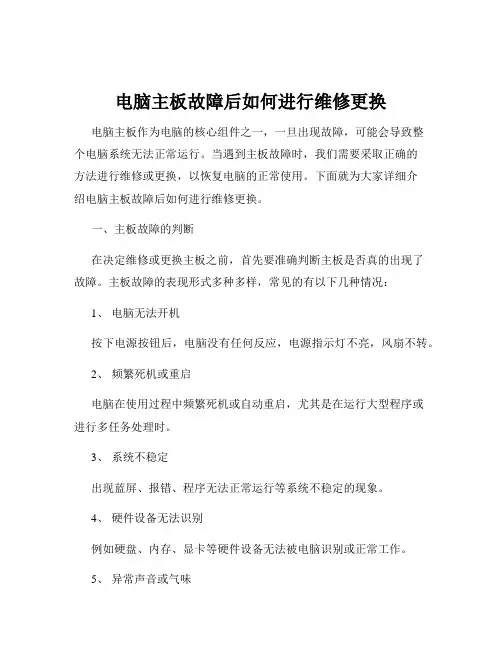 电脑主板故障后如何进行维修更换

电脑主板作为电脑的核心组件之一，一旦出现故障，可能会导致整个电脑系统无法正常运行。当遇到主板故障时，我们需要采取正确的方法进行维修或更换，以恢复电脑的正常使用。下面就为大家详细介绍电脑主板故障后如何进行维修更换。

一、主板故障的判断

在决定维修或更换主板之前，首先要准确判断主板是否真的出现了故障。主板故障的表现形式多种多样，常见的有以下几种情况：

1、 电脑无法开机

按下电源按钮后，电脑没有任何反应，电源指示灯不亮，风扇不转。

2、 频繁死机或重启

电脑在使用过程中频繁死机或自动重启，尤其是在运行大型程序或进行多任务处理时。

3、 系统不稳定

出现蓝屏、报错、程序无法正常运行等系统不稳定的现象。

4、 硬件设备无法识别

例如硬盘、内存、显卡等硬件设备无法被电脑识别或正常工作。

5、 异常声音或气味